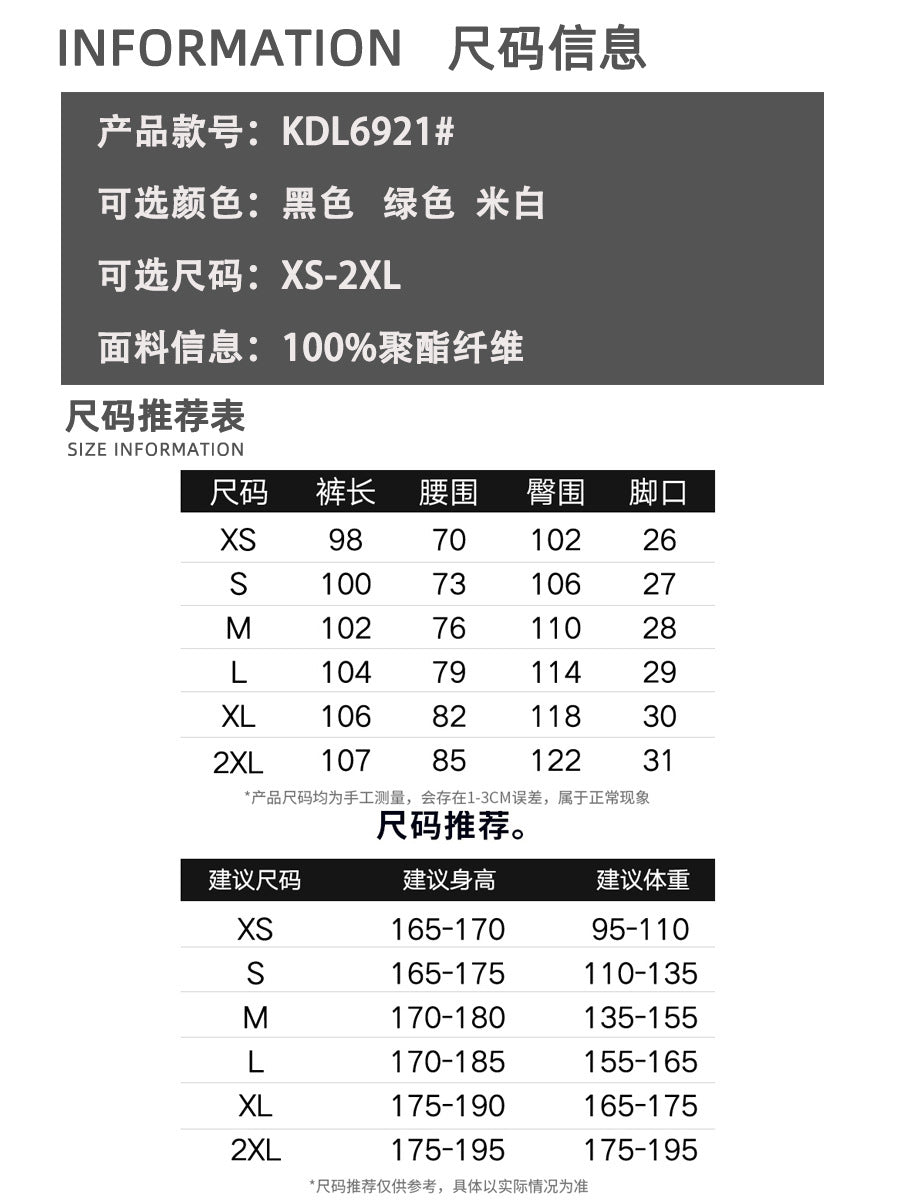 INFORMATION 尺码信息

产品款号：KDL6921#

可选颜色：黑色 绿色 米白

可选尺码：XS-2XL

面料信息：100%聚酯纤维

尺码推荐表
SIZE INFORMATION

| 尺码 | 裤长 | 腰围 | 臀围 | 脚口 |
|---|---|---|---|---|
| XS | 98 | 70 | 102 | 26 |
| S | 100 | 73 | 106 | 27 |
| M | 102 | 76 | 110 | 28 |
| L | 104 | 79 | 114 | 29 |
| XL | 106 | 82 | 118 | 30 |
| 2XL | 107 | 85 | 122 | 31 |

*产品尺码均为手工测量，会存在1-3CM误差，属于正常现象

尺码推荐。

| 建议尺码 | 建议身高 | 建议体重 |
|---|---|---|
| XS | 165-170 | 95-110 |
| S | 165-175 | 110-135 |
| M | 170-180 | 135-155 |
| L | 170-185 | 155-165 |
| XL | 175-190 | 165-175 |
| 2XL | 175-195 | 175-195 |

*尺码推荐仅供参考，具体以实际情况为准